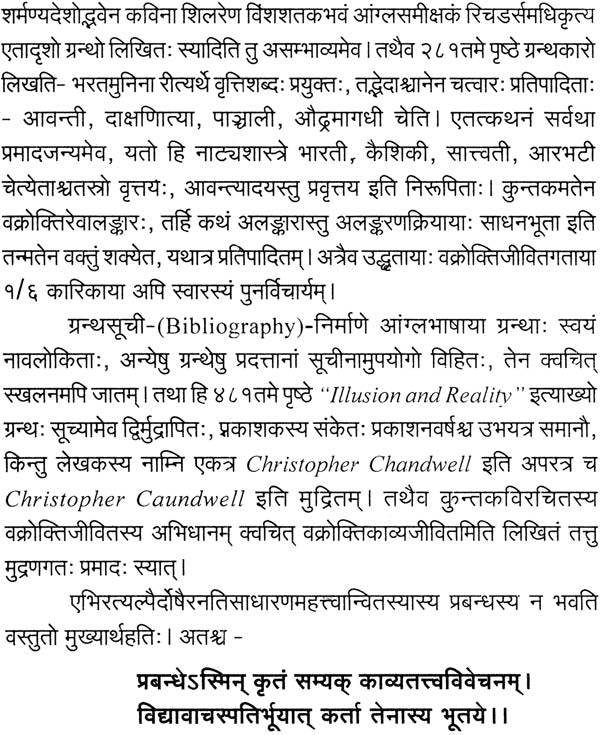 शर्मण्यदेशोद्भवेन कविना शिलरेण विंशशतकभवं आंग्लसमीक्षकं रिचडर्समधिकृत्य एतादृशो ग्रन्थो लिखितः स्यादिति तु असम्भाव्यमेव। तथैव २८१तमे पृष्ठे ग्रन्थकारो लिखति- भरतमुनिना रीत्यर्थे वृत्तिशब्दः प्रयुक्तः, तद्भेदाश्चानेन चत्वारः प्रतिपादिताः - आवन्ती, दाक्षिणात्या, पाञ्चाली, औद्रमागधी चेति। एतत्कथनं सर्वथा प्रमादजन्यमेव, यतो हि नाट्यशास्त्रे भारती, कैशिकी, सात्त्वती, आरभटी चेत्येताश्चतस्रो वृत्तयः, आवन्त्यादयस्तु प्रवृत्तय इति निरूपिताः। कुन्तकमतेन वक्रोक्तिरेवालङ्कारः, तर्हि कथं अलङ्कारास्तु अलङ्करणक्रियायाः साधनभूता इति तन्मतेन वक्तुं शक्येत, यथात्र प्रतिपादितम्। अत्रैव उद्धृतायाः वक्रोक्तिजीवितगताया १/६ कारिकाया अपि स्वारस्यं पुनर्विचार्यम्।

ग्रन्थसूची-(Bibliography)-निर्माणे आंग्लभाषाया ग्रन्थाः स्वयं नावलोकिताः, अन्येषु ग्रन्थेषु प्रदत्तानां सूचीनामुपयोगो विहितः, तेन क्वचित् स्खलनमपि जातम्। तथा हि ४८१तमे पृष्ठे "Illusion and Reality" इत्याख्यो ग्रन्थः सूच्यामेव द्विर्मुद्रापितः, प्रकाशकस्य संकेतः प्रकाशनवर्षश्च उभयत्र समानौ, किन्तु लेखकस्य नाम्नि एकत्र Christopher Chandwell इति अपरत्र च Christopher Caundwell इति मुद्रितम्। तथैव कुन्तकविरचितस्य वक्रोक्तिजीवितस्य अभिधानम् क्वचित् वक्रोक्तिकाव्यजीवितमिति लिखितं तत्तु मुद्रणगतः प्रमादः स्यात्।

एभिरत्यल्पैर्दोषैरनतिसाधारणमहत्त्वान्वितस्यास्य प्रबन्धस्य न भवति वस्तुतो मुख्यार्थहतिः। अतश्च -

प्रबन्धेऽस्मिन् कृतं सम्यक् काव्यतत्त्वविवेचनम्।
विद्यावाचस्पतिर्भूयात् कर्ता तेनास्य भूतये।।